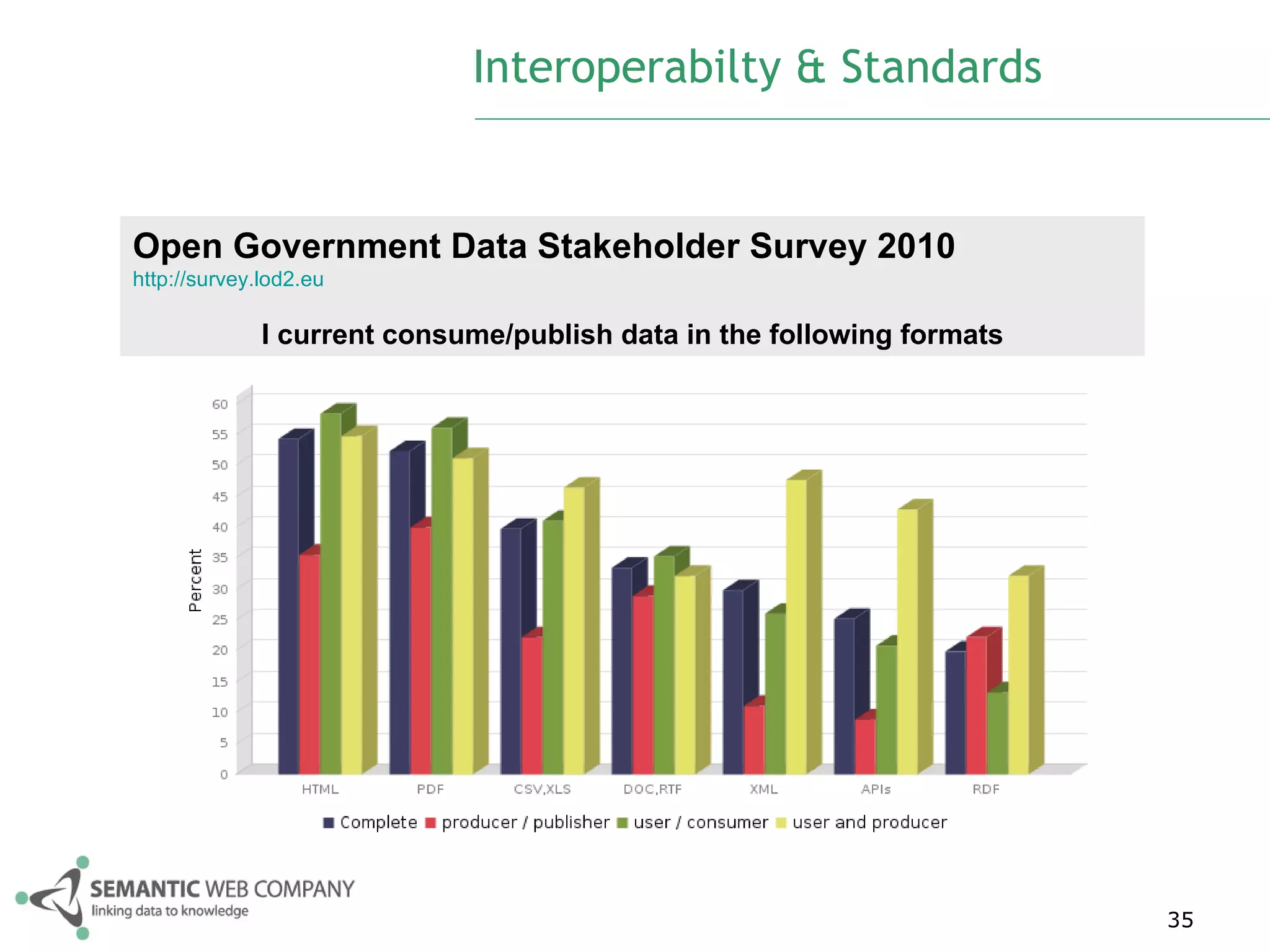 Interoperabilty & Standards

Open Government Data Stakeholder Survey 2010
http://survey.lod2.eu

I current consume/publish data in the following formats

Percent

60
55
50
45
40
35
30
25
20
15
10
5
0

HTML PDF CSV,XLS DOC,RTF XML APIs RDF

Complete producer / publisher user / consumer user and producer

SEMANTIC WEB COMPANY
linking data to knowledge

35